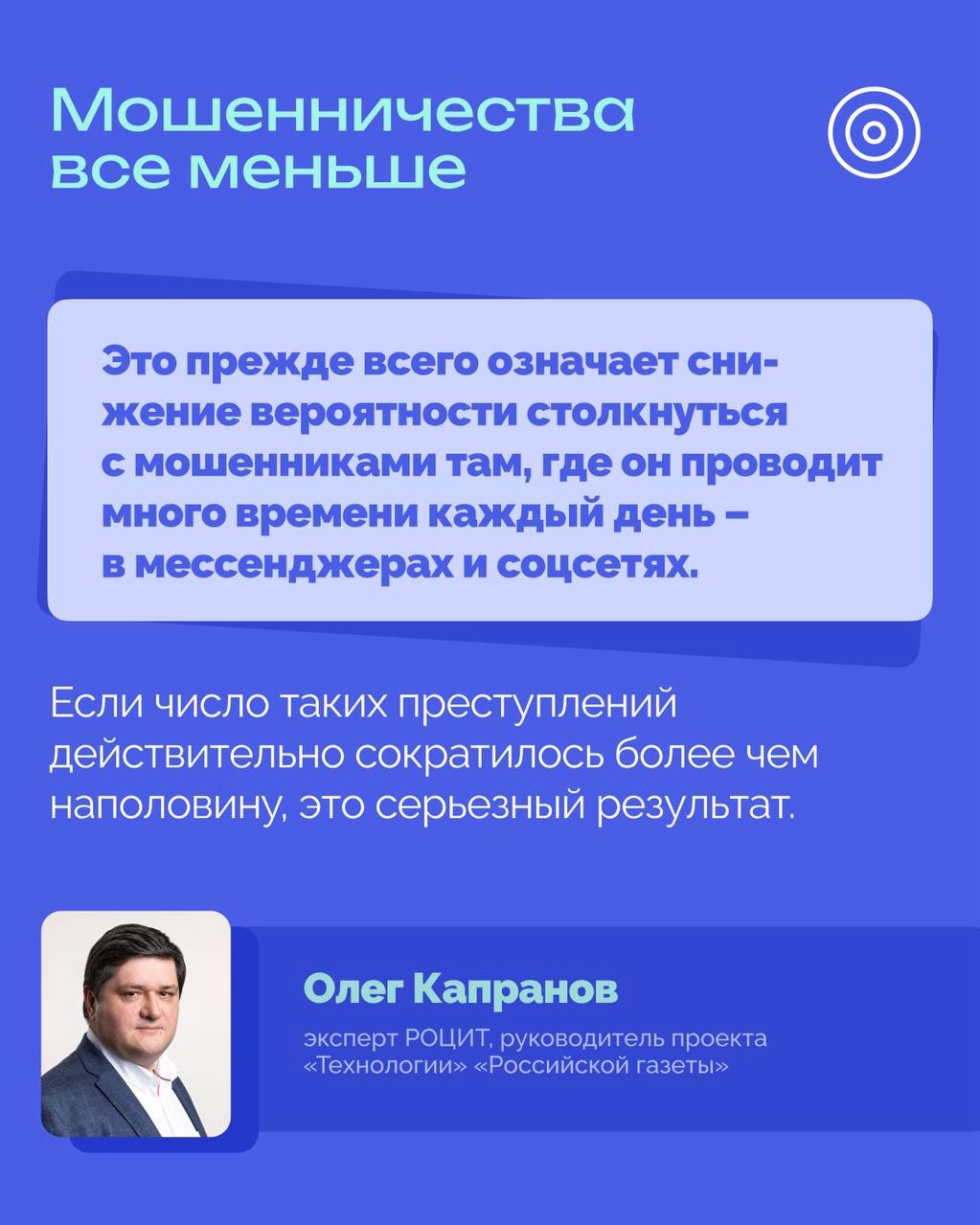 Мошенничества все меньше

Это прежде всего означает снижение вероятности столкнуться с мошенниками там, где он проводит много времени каждый день – в мессенджерах и соцсетях.

Если число таких преступлений действительно сократилось более чем наполовину, это серьезный результат.

Олег Капранов

эксперт РОЦИТ, руководитель проекта «Технологии» «Российской газеты»